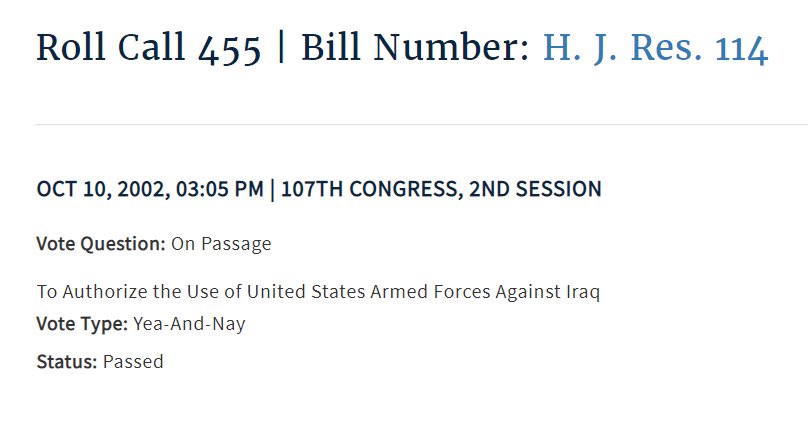 Roll Call 455 | Bill Number: H. J. Res. 114

OCT 10, 2002, 03:05 PM | 107TH CONGRESS, 2ND SESSION

Vote Question: On Passage

To Authorize the Use of United States Armed Forces Against Iraq

Vote Type: Yea-And-Nay

Status: Passed